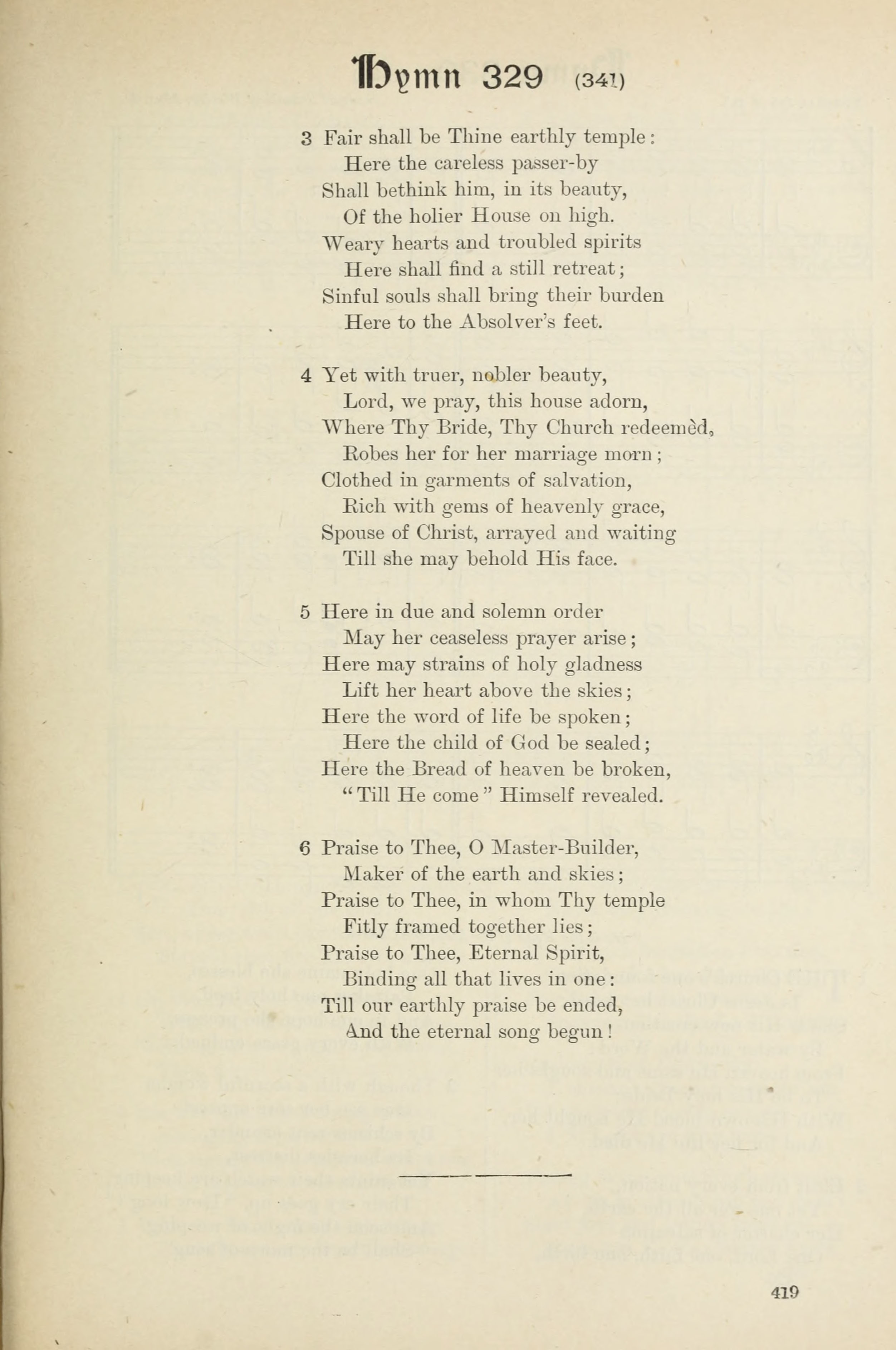 Hymn 329 (341)

3 Fair shall be Thine earthly temple:
Here the careless passer-by
Shall bethink him, in its beauty,
Of the holier House on high.
Weary hearts and troubled spirits
Here shall find a still retreat;
Sinful souls shall bring their burden
Here to the Absolver's feet.

4 Yet with truer, nobler beauty,
Lord, we pray, this house adorn,
Where Thy Bride, Thy Church redeemèd,
Robes her for her marriage morn;
Clothed in garments of salvation,
Rich with gems of heavenly grace,
Spouse of Christ, arrayed and waiting
Till she may behold His face.

5 Here in due and solemn order
May her ceaseless prayer arise;
Here may strains of holy gladness
Lift her heart above the skies;
Here the word of life be spoken;
Here the child of God be sealed;
Here the Bread of heaven be broken,
"Till He come" Himself revealed.

6 Praise to Thee, O Master-Builder,
Maker of the earth and skies;
Praise to Thee, in whom Thy temple
Fitly framed together lies;
Praise to Thee, Eternal Spirit,
Binding all that lives in one:
Till our earthly praise be ended,
And the eternal song begun!

419